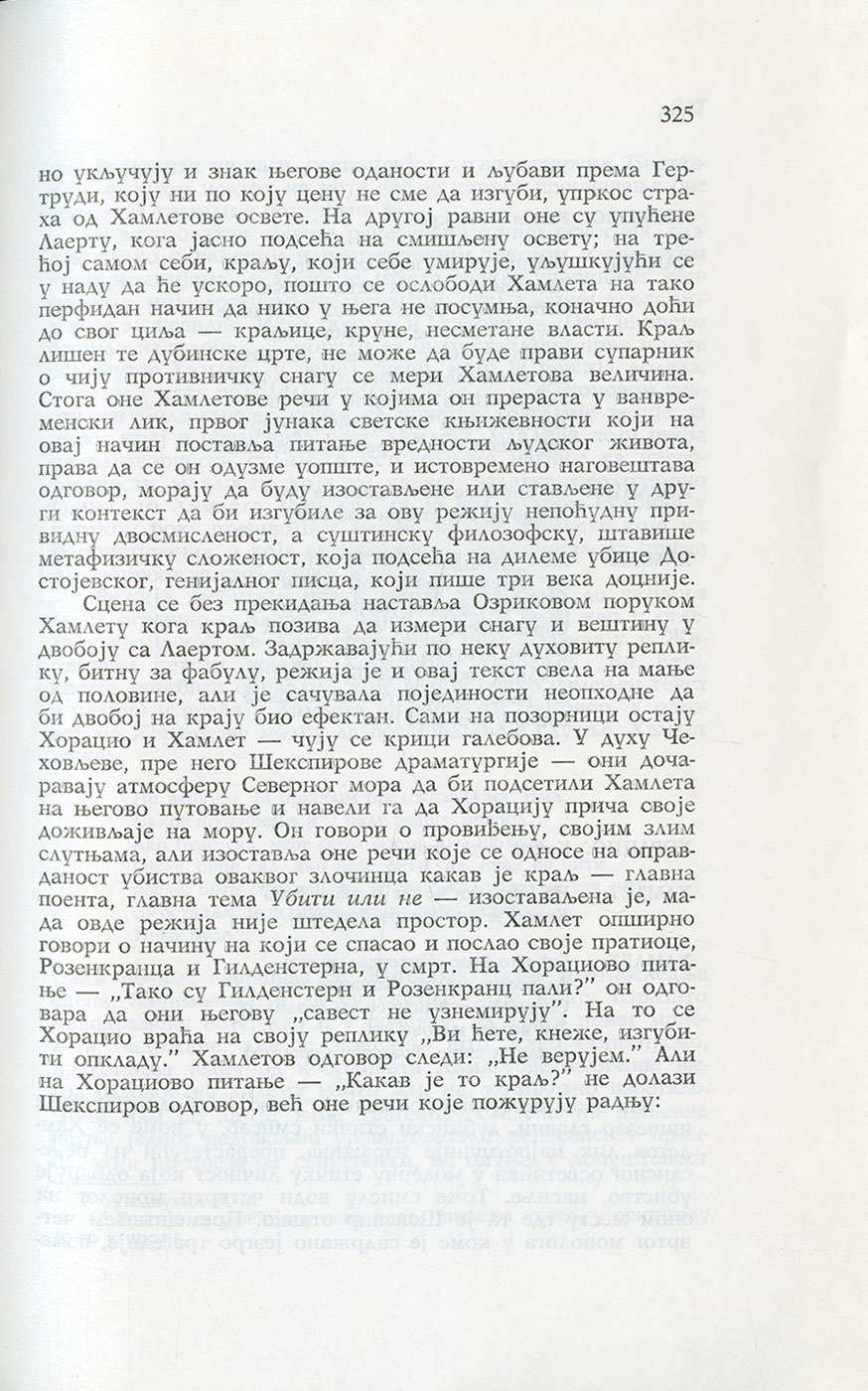 325

но укључују и знак његове оданости и љубави према Гертруди, коју ни по коју цену не сме да изгуби, упркос страха од Хамлетове освете. На другој равни оне су упућене Лаерту, кога јасно подсећа на смишљену освету; на трећој самом себи, краљу, који себе умирује, уљушкујући се у наду да ће ускоро, пошто се ослободи Хамлета на тако перфидан начин да нико у њега не посумња, коначно доћи до свог циља — краљице, круне, несметане власти. Краљ лишен те дубинске црте, не може да буде прави супарник о чију противничку снагу се мери Хамлетова величина. Стога оне Хамлетове речи у којима он прераста у ванвременски лик, првог јунака светске књижевности који на овај начин поставља питање вредности људског живота, права да се он одузме уопште, и истовремено наговештава одговор, морају да буду изостављене или стављене у други контекст да би изгубиле за ову режију непоћудну привидну двосмисленост, а суштинску филозофску, штавише метафизичку сложеност, која подсећа на дилеме убице Достојевског, генијалног писца, који пише три века доцније.

Сцена се без прекидања наставља Озриковом поруком Хамлету кога краљ позива да измери снагу и вештину у двобоју са Лаертом. Задржавајући по неку духовиту реплику, битну за фабулу, режија је и овај текст свела на мање од половине, али је сачувала појединости неопходне да би двобој на крају био ефектан. Сами на позорници остају Хорацио и Хамлет — чују се крици галебова. У духу Чеховљеве, пре него Шекспирове драматургије — они дочаравају атмосферу Северног мора да би подсетили Хамлета на његово путовање и навели га да Хорацију прича своје доживљаје на мору. Он говори о провиђењу, својим злим слутњама, али изоставља оне речи које се односе на оправданост убиства оваквог злочинца какав је краљ — главна поента, главна тема Убити или не — изостављена је, мада овде режија није штедела простор. Хамлет опширно говори о начину на који се спасао и послао своје пратиоце, Розенкранца и Гилденстерна, у смрт. На Хорациово питање — „Тако су Гилденстерн и Розенкранц пали?” он одговара да они његову „савест не узнемирују”. На то се Хорацио враћа на своју реплику „Ви ћете, кнеже, изгубити опкладу.” Хамлетов одговор следи: „Не верујем.” Али на Хорациово питање — „Какав је то краљ?” не долази Шекспиров одговор, већ оне речи које пожурују радњу: